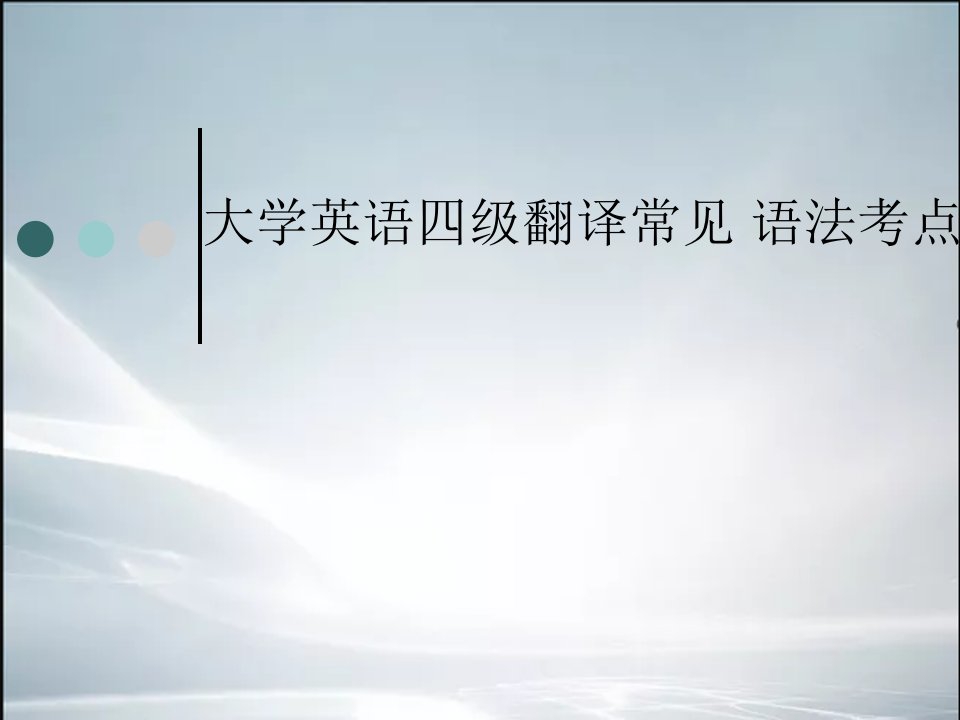 大学英语四级翻译常见 语法考点